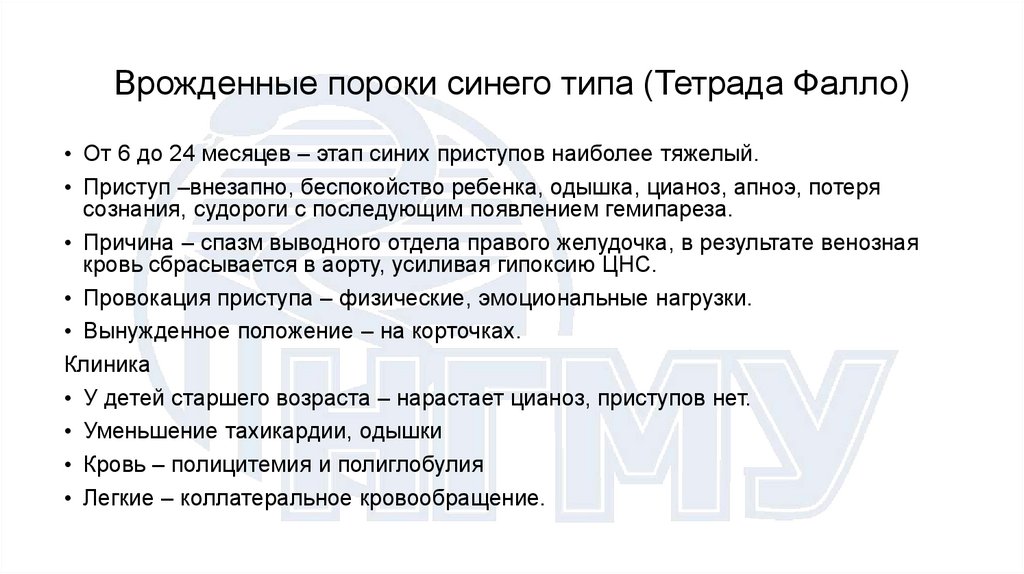 Врожденные пороки синего типа (Тетрада Фалло)

• От 6 до 24 месяцев – этап синих приступов наиболее тяжелый.
• Приступ –внезапно, беспокойство ребенка, одышка, цианоз, апноэ, потеря сознания, судороги с последующим появлением гемипареза.
• Причина – спазм выводного отдела правого желудочка, в результате венозная кровь сбрасывается в аорту, усиливая гипоксию ЦНС.
• Провокация приступа – физические, эмоциональные нагрузки.
• Вынужденное положение – на корточках.
Клиника
• У детей старшего возраста – нарастает цианоз, приступов нет.
• Уменьшение тахикардии, одышки
• Кровь – полицитемия и полиглобулия
• Легкие – коллатеральное кровообращение.

НГМУ